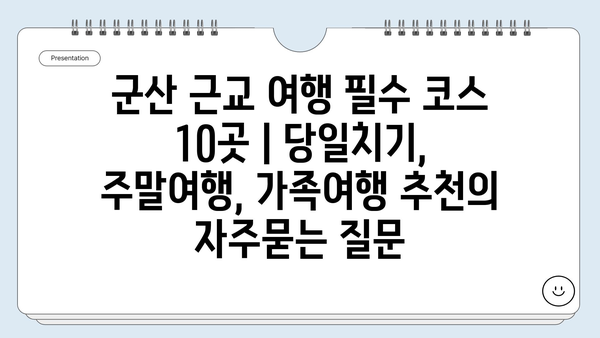 Presentation

군산 근교 여행 필수 코스 10곳 | 당일치기, 주말여행, 가족여행 추천의 자주묻는 질문